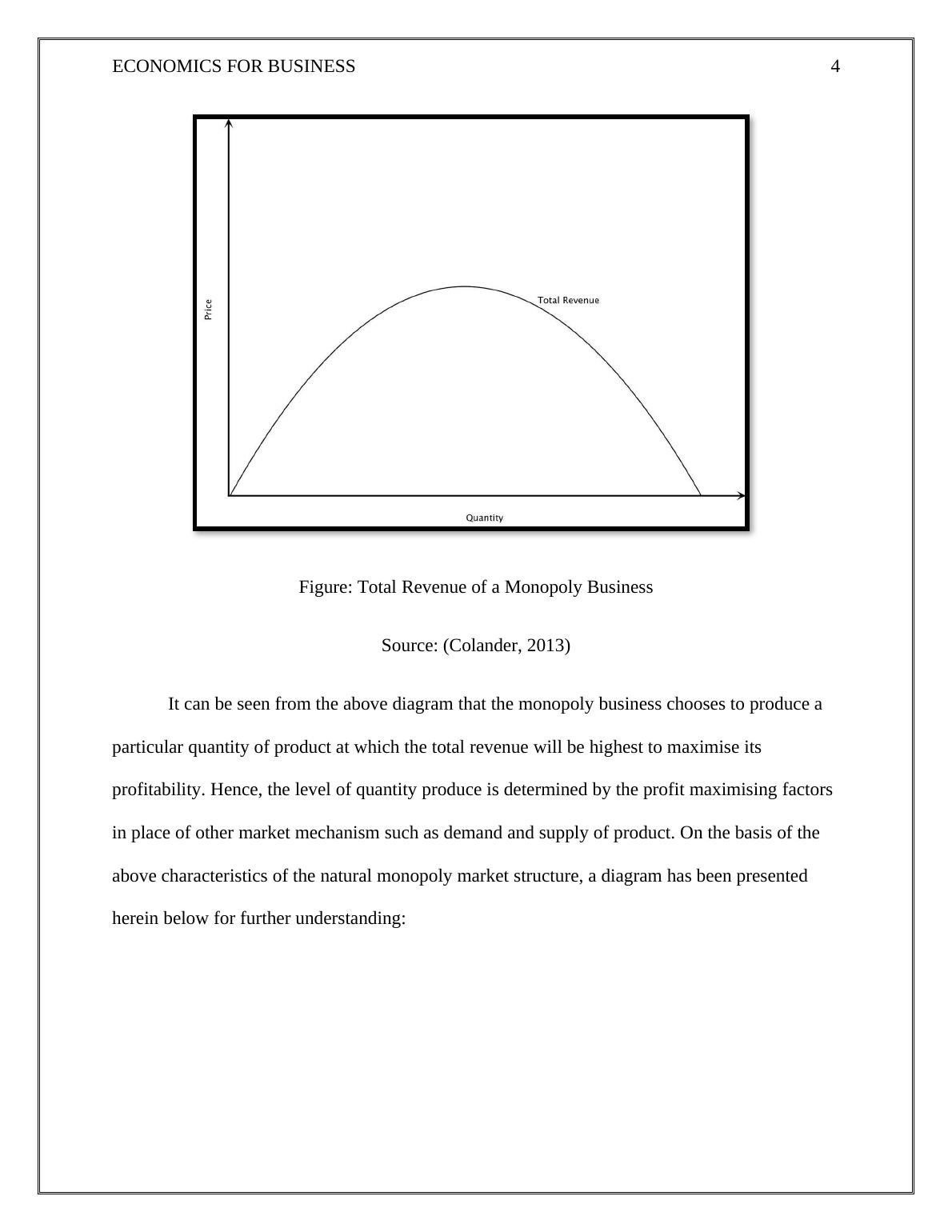 ECONOMICS FOR BUSINESS 4

Price

Total Revenue

Quantity

Figure: Total Revenue of a Monopoly Business

Source: (Colander, 2013)

It can be seen from the above diagram that the monopoly business chooses to produce a particular quantity of product at which the total revenue will be highest to maximise its profitability. Hence, the level of quantity produce is determined by the profit maximising factors in place of other market mechanism such as demand and supply of product. On the basis of the above characteristics of the natural monopoly market structure, a diagram has been presented herein below for further understanding: